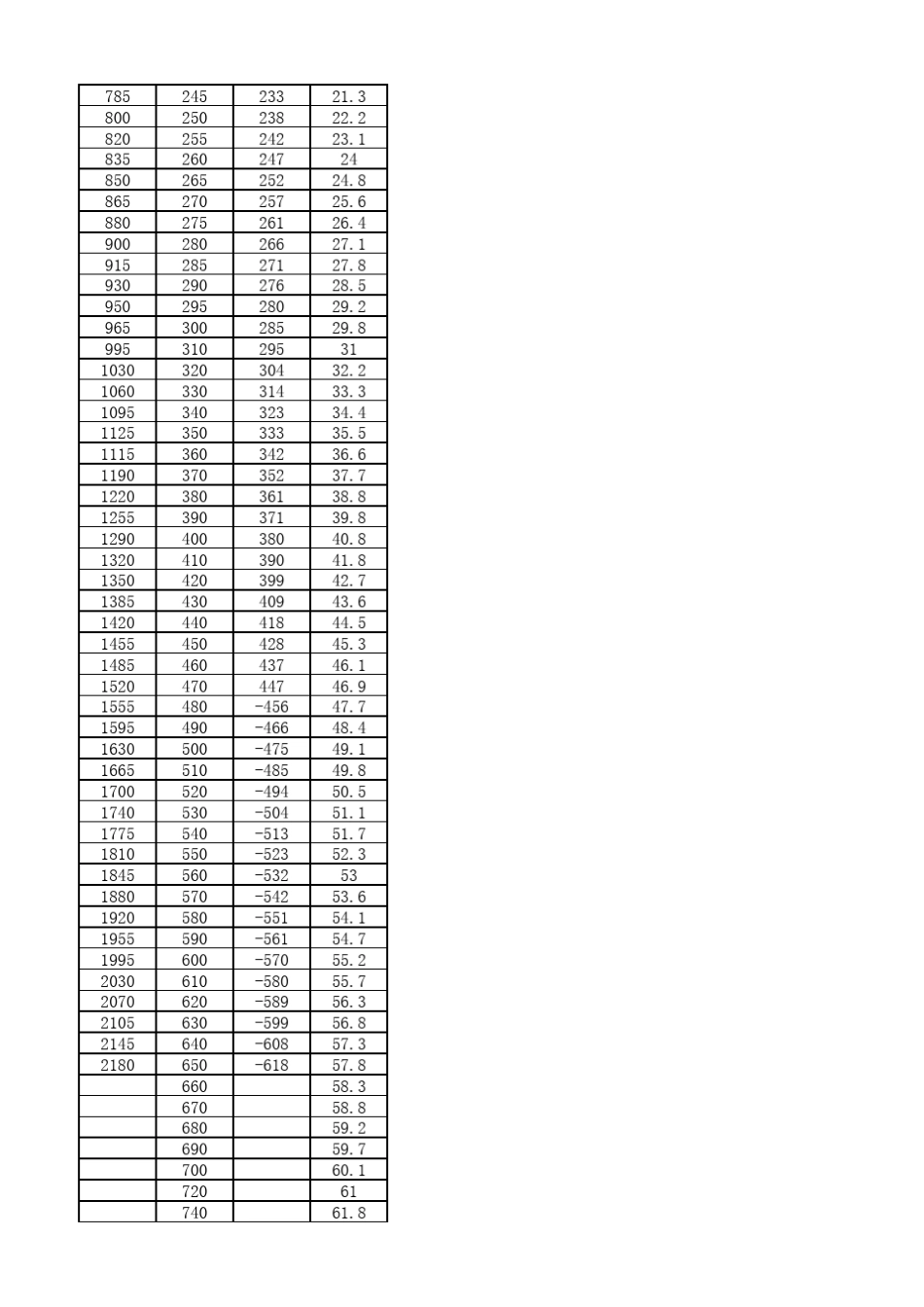 | 785 | 245 | 233 | 21.3 |
|---|---|---|---|
| 800 | 250 | 238 | 22.2 |
| 820 | 255 | 242 | 23.1 |
| 835 | 260 | 247 | 24 |
| 850 | 265 | 252 | 24.8 |
| 865 | 270 | 257 | 25.6 |
| 880 | 275 | 261 | 26.4 |
| 900 | 280 | 266 | 27.1 |
| 915 | 285 | 271 | 27.8 |
| 930 | 290 | 276 | 28.5 |
| 950 | 295 | 280 | 29.2 |
| 965 | 300 | 285 | 29.8 |
| 995 | 310 | 295 | 31 |
| 1030 | 320 | 304 | 32.2 |
| 1060 | 330 | 314 | 33.3 |
| 1095 | 340 | 323 | 34.4 |
| 1125 | 350 | 333 | 35.5 |
| 1115 | 360 | 342 | 36.6 |
| 1190 | 370 | 352 | 37.7 |
| 1220 | 380 | 361 | 38.8 |
| 1255 | 390 | 371 | 39.8 |
| 1290 | 400 | 380 | 40.8 |
| 1320 | 410 | 390 | 41.8 |
| 1350 | 420 | 399 | 42.7 |
| 1385 | 430 | 409 | 43.6 |
| 1420 | 440 | 418 | 44.5 |
| 1455 | 450 | 428 | 45.3 |
| 1485 | 460 | 437 | 46.1 |
| 1520 | 470 | 447 | 46.9 |
| 1555 | 480 | -456 | 47.7 |
| 1595 | 490 | -466 | 48.4 |
| 1630 | 500 | -475 | 49.1 |
| 1665 | 510 | -485 | 49.8 |
| 1700 | 520 | -494 | 50.5 |
| 1740 | 530 | -504 | 51.1 |
| 1775 | 540 | -513 | 51.7 |
| 1810 | 550 | -523 | 52.3 |
| 1845 | 560 | -532 | 53 |
| 1880 | 570 | -542 | 53.6 |
| 1920 | 580 | -551 | 54.1 |
| 1955 | 590 | -561 | 54.7 |
| 1995 | 600 | -570 | 55.2 |
| 2030 | 610 | -580 | 55.7 |
| 2070 | 620 | -589 | 56.3 |
| 2105 | 630 | -599 | 56.8 |
| 2145 | 640 | -608 | 57.3 |
| 2180 | 650 | -618 | 57.8 |
|  | 660 |  | 58.3 |
|  | 670 |  | 58.8 |
|  | 680 |  | 59.2 |
|  | 690 |  | 59.7 |
|  | 700 |  | 60.1 |
|  | 720 |  | 61 |
|  | 740 |  | 61.8 |